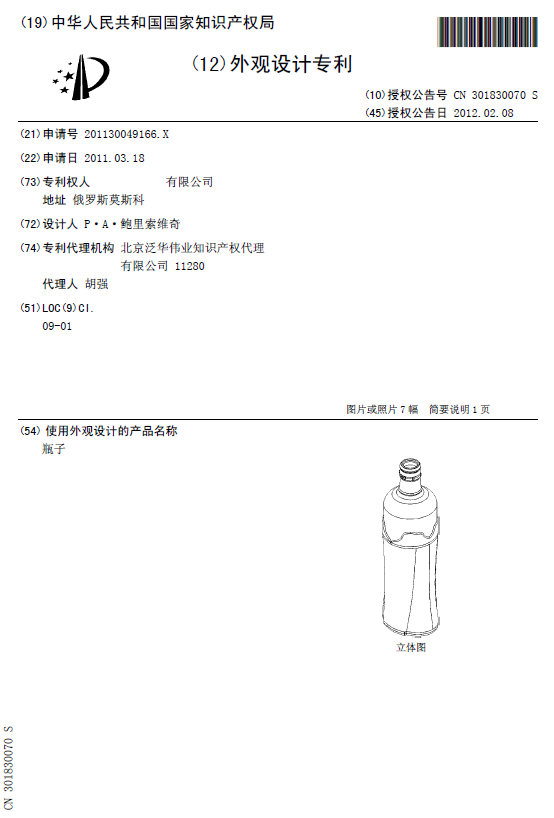 (19) 中华人民共和国国家知识产权局

(12) 外观设计专利

(10) 授权公告号 CN 301830070 S
(45) 授权公告日 2012.02.08

(21) 申请号 201130049166.X

(22) 申请日 2011.03.18

(73) 专利权人 有限公司
地址 俄罗斯莫斯科

(72) 设计人 P·A·鲍里索维奇

(74) 专利代理机构 北京泛华伟业知识产权代理有限公司 11280
代理人 胡强

(51) LOC(9)Cl.
09-01

图片或照片 7 幅 简要说明 1 页

(54) 使用外观设计的产品名称
瓶子

立体图

CN 301830070 S